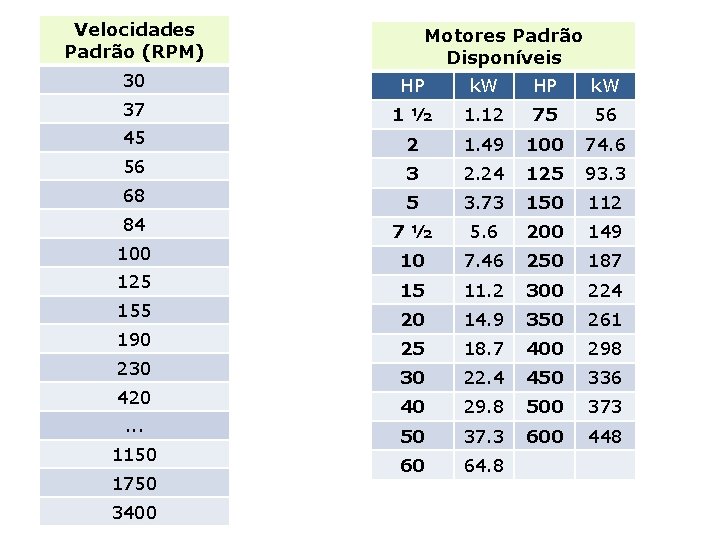 | Velocidades Padrão (RPM) |
|---|
| 30 |
| 37 |
| 45 |
| 56 |
| 68 |
| 84 |
| 100 |
| 125 |
| 155 |
| 190 |
| 230 |
| 420 |
| ... |
| 1150 |
| 1750 |
| 3400 |

Motores Padrão Disponíveis

| HP | kW | HP | kW |
|---|---|---|---|
| 1 ½ | 1.12 | 75 | 56 |
| 2 | 1.49 | 100 | 74.6 |
| 3 | 2.24 | 125 | 93.3 |
| 5 | 3.73 | 150 | 112 |
| 7 ½ | 5.6 | 200 | 149 |
| 10 | 7.46 | 250 | 187 |
| 15 | 11.2 | 300 | 224 |
| 20 | 14.9 | 350 | 261 |
| 25 | 18.7 | 400 | 298 |
| 30 | 22.4 | 450 | 336 |
| 40 | 29.8 | 500 | 373 |
| 50 | 37.3 | 600 | 448 |
| 60 | 64.8 | | |